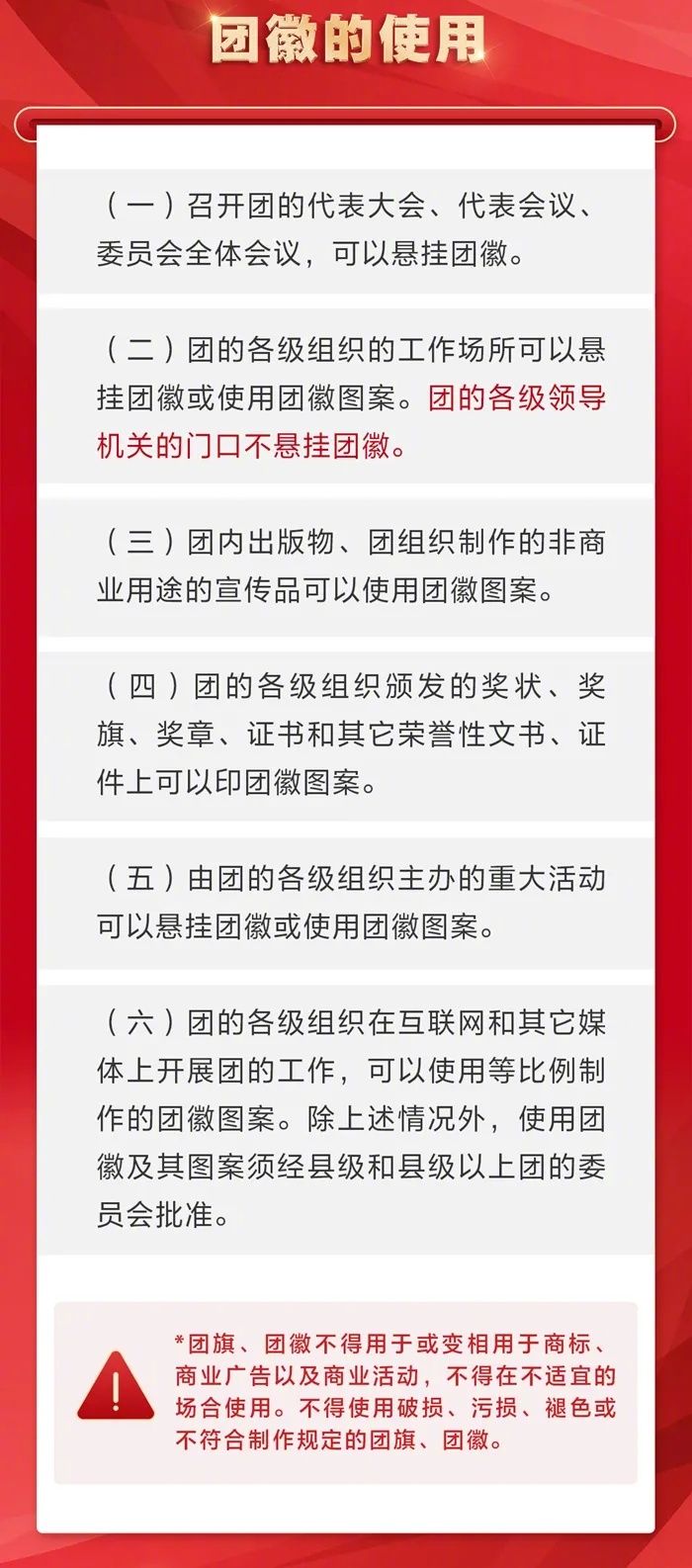 团徽的使用

（一）召开团的代表大会、代表会议、委员会全体会议，可以悬挂团徽。

（二）团的各级组织的工作场所可以悬挂团徽或使用团徽图案。团的各级领导机关的门口不悬挂团徽。

（三）团内出版物、团组织制作的非商业用途的宣传品可以使用团徽图案。

（四）团的各级组织颁发的奖状、奖旗、奖章、证书和其它荣誉性文书、证件上可以印团徽图案。

（五）由团的各级组织主办的重大活动可以悬挂团徽或使用团徽图案。

（六）团的各级组织在互联网和其它媒体上开展团的工作，可以使用等比例制作的团徽图案。除上述情况外，使用团徽及其图案须经县级和县级以上团的委员会批准。

*团旗、团徽不得用于或变相用于商标、商业广告以及商业活动，不得在不适宜的场合使用。不得使用破损、污损、褪色或不符合制作规定的团旗、团徽。